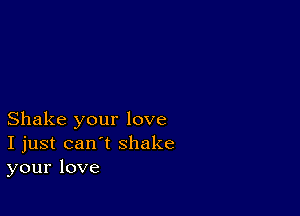 Shake your love
I just can´t shake
your love